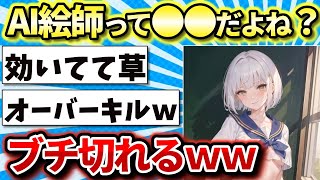 AI絵師って●●だよね？

効いてて草

オーバーキルw

ブチ切れるww